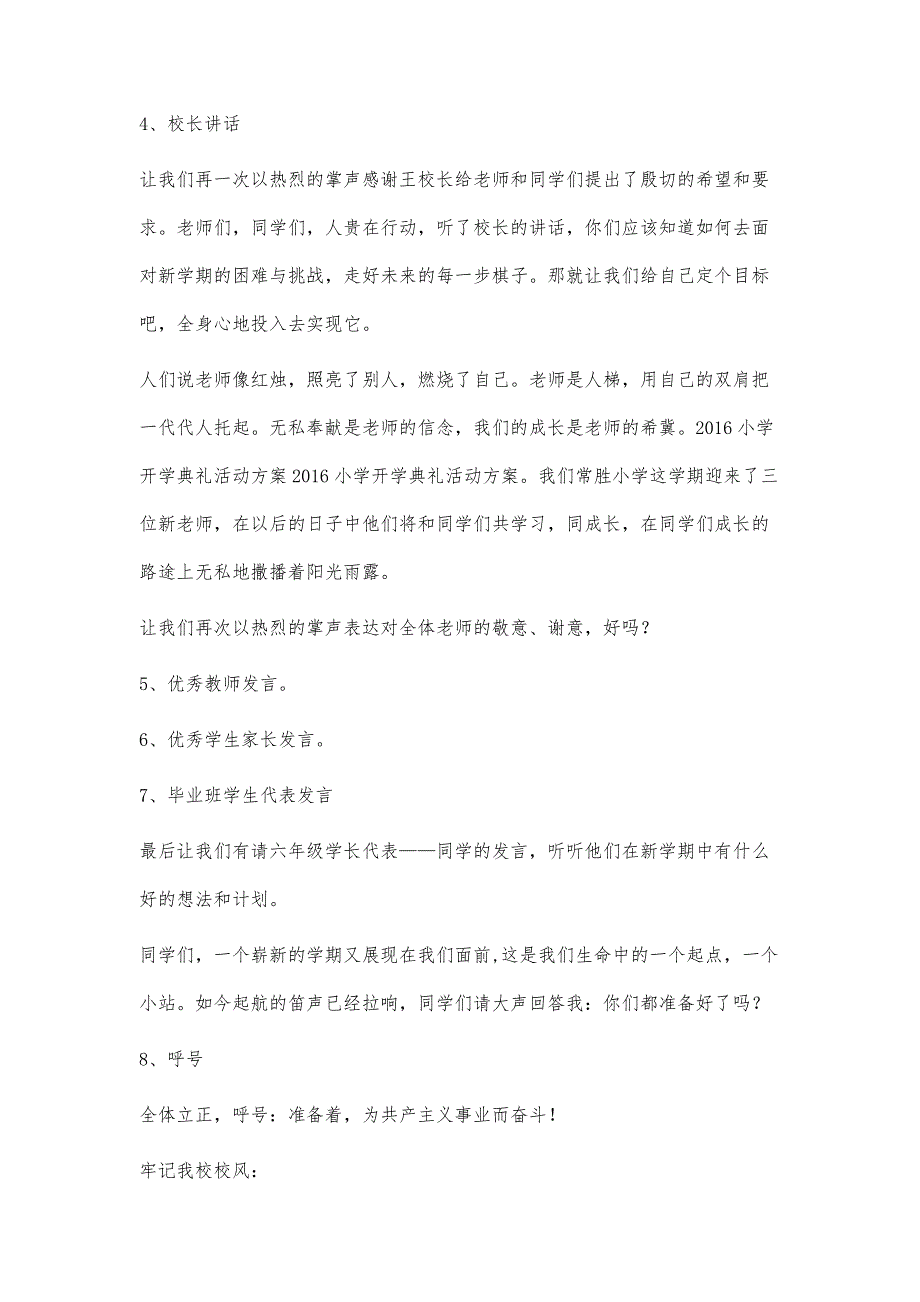 4、校长讲话

让我们再一次以热烈的掌声感谢王校长给老师和同学们提出了殷切的希望和要求。老师们，同学们，人贵在行动，听了校长的讲话，你们应该知道如何去面对新学期的困难与挑战，走好未来的每一步棋子。那就让我们给自己定个目标吧，全身心地投入去实现它。

人们说老师像红烛，照亮了别人，燃烧了自己。老师是人梯，用自己的双肩把一代代人托起。无私奉献是老师的信念，我们的成长是老师的希冀。2016小学开学典礼活动方案2016小学开学典礼活动方案。我们常胜小学这学期迎来了三位新老师，在以后的日子中他们将和同学们共学习，同成长，在同学们成长的路途上无私地撒播着阳光雨露。

让我们再次以热烈的掌声表达对全体老师的敬意、谢意，好吗？

5、优秀教师发言。

6、优秀学生家长发言。

7、毕业班学生代表发言

最后让我们有请六年级学长代表——同学的发言，听听他们在新学期中有什么好的想法和计划。

同学们，一个崭新的学期又展现在我们面前,这是我们生命中的一个起点，一个小站。如今起航的笛声已经拉响，同学们请大声回答我：你们都准备好了吗？

8、呼号

全体立正，呼号：准备着，为共产主义事业而奋斗！

牢记我校校风：